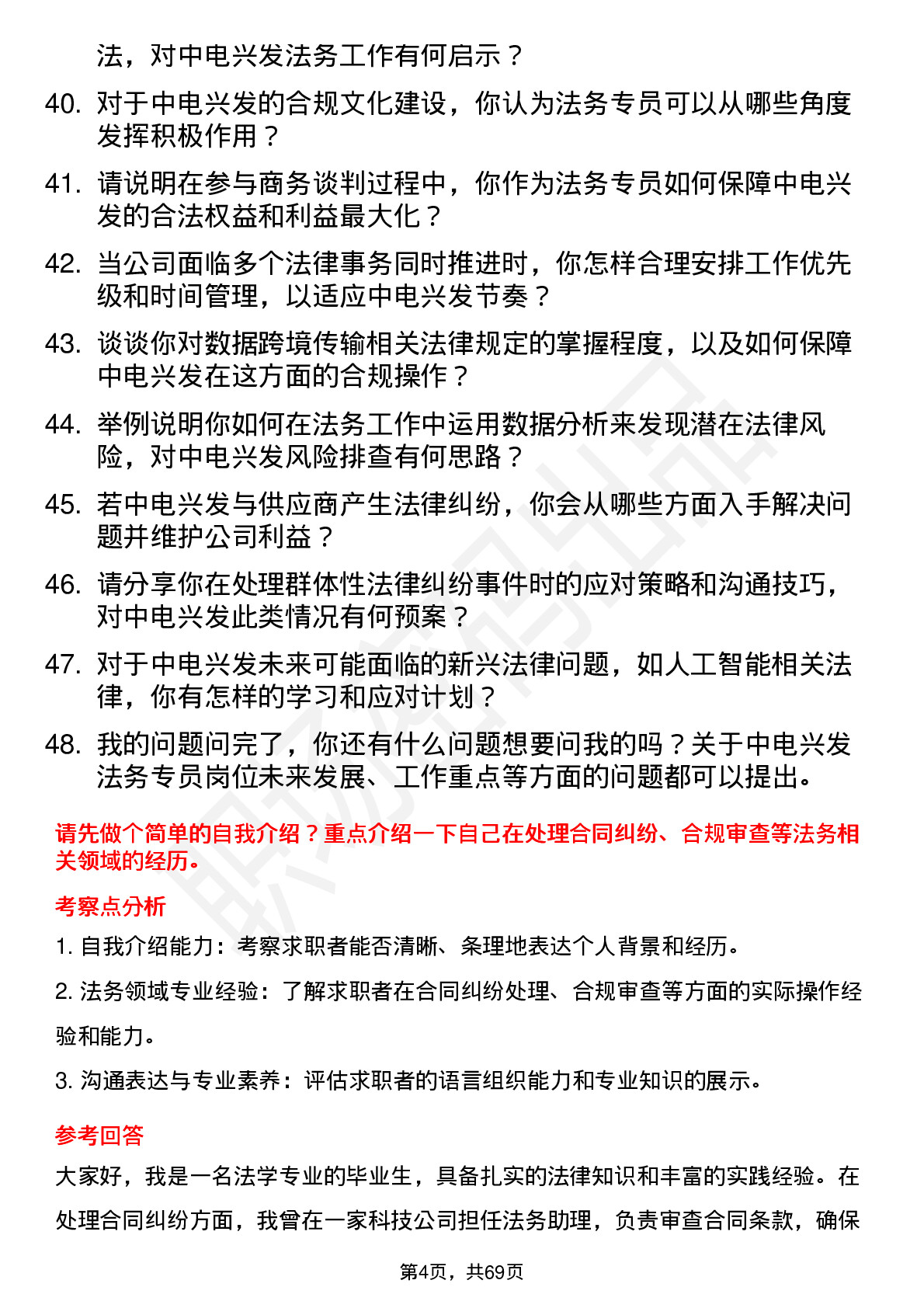 法，对中电兴发法务工作有何启示？

40. 对于中电兴发的合规文化建设，你认为法务专员可以从哪些角度发挥积极作用？

41. 请说明在参与商务谈判过程中，你作为法务专员如何保障中电兴发的合法权益和利益最大化？

42. 当公司面临多个法律事务同时推进时，你怎样合理安排工作优先级和时间管理，以适应中电兴发节奏？

43. 谈谈你对数据跨境传输相关法律规定的掌握程度，以及如何保障中电兴发在这方面的合规操作？

44. 举例说明你如何在法务工作中运用数据分析来发现潜在法律风险，对中电兴发风险排查有何思路？

45. 若中电兴发与供应商产生法律纠纷，你会从哪些方面入手解决问题并维护公司利益？

46. 请分享你在处理群体性法律纠纷事件时的应对策略和沟通技巧，对中电兴发此类情况有何预案？

47. 对于中电兴发未来可能面临的新兴法律问题，如人工智能相关法律，你有怎样的学习和应对计划？

48. 我的问题问完了，你还有什么问题想要问我的吗？关于中电兴发法务专员岗位未来发展、工作重点等方面的问题都可以提出。

请先做个简单的自我介绍？重点介绍一下自己在处理合同纠纷、合规审查等法务相关领域的经历。

考察点分析

1. 自我介绍能力：考察求职者能否清晰、条理地表达个人背景和经历。

2. 法务领域专业经验：了解求职者在合同纠纷处理、合规审查等方面的实际操作经验和能力。

3. 沟通表达与专业素养：评估求职者的语言组织能力和专业知识的展示。

参考回答

大家好，我是一名法学专业的毕业生，具备扎实的法律知识和丰富的实践经验。在处理合同纠纷方面，我曾在一家科技公司担任法务助理，负责审查合同条款，确保

第4页，共69页